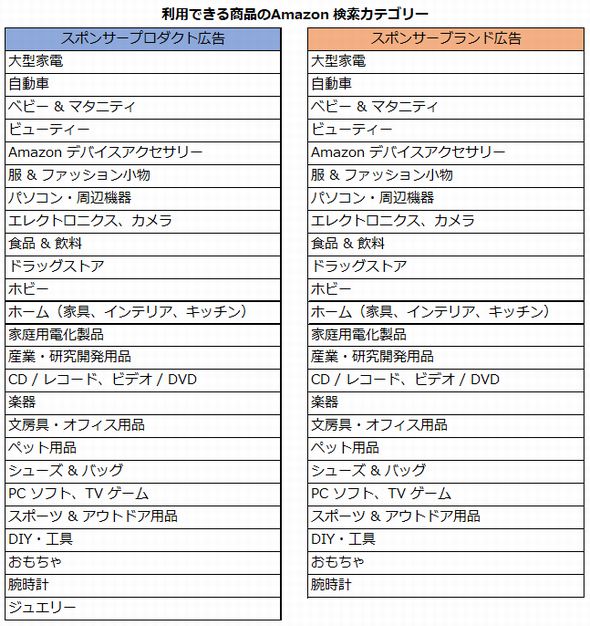 利用できる商品のAmazon 検索カテゴリー

| スポンサープロダクト広告 |
|---|
| 大型家電 |
| 自動車 |
| ベビー & マタニティ |
| ビューティー |
| Amazon デバイスアクセサリー |
| 服 & ファッション小物 |
| パソコン・周辺機器 |
| エレクトロニクス、カメラ |
| 食品 & 飲料 |
| ドラッグストア |
| ホビー |
| ホーム（家具、インテリア、キッチン） |
| 家庭用電化製品 |
| 産業・研究開発用品 |
| CD / レコード、ビデオ / DVD |
| 楽器 |
| 文房具・オフィス用品 |
| ペット用品 |
| シューズ & バッグ |
| PC ソフト、TV ゲーム |
| スポーツ & アウトドア用品 |
| DIY・工具 |
| おもちゃ |
| 腕時計 |
| ジュエリー |

| スポンサーブランド広告 |
|---|
| 大型家電 |
| 自動車 |
| ベビー & マタニティ |
| ビューティー |
| Amazon デバイスアクセサリー |
| 服 & ファッション小物 |
| パソコン・周辺機器 |
| エレクトロニクス、カメラ |
| 食品 & 飲料 |
| ドラッグストア |
| ホビー |
| ホーム（家具、インテリア、キッチン） |
| 家庭用電化製品 |
| 産業・研究開発用品 |
| CD / レコード、ビデオ / DVD |
| 楽器 |
| 文房具・オフィス用品 |
| ペット用品 |
| シューズ & バッグ |
| PC ソフト、TV ゲーム |
| スポーツ & アウトドア用品 |
| DIY・工具 |
| おもちゃ |
| 腕時計 |